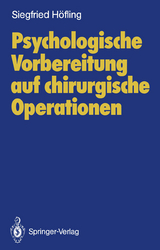 Siegfried Höfling

Psychologische Vorbereitung auf chirurgische Operationen

Springer-Verlag